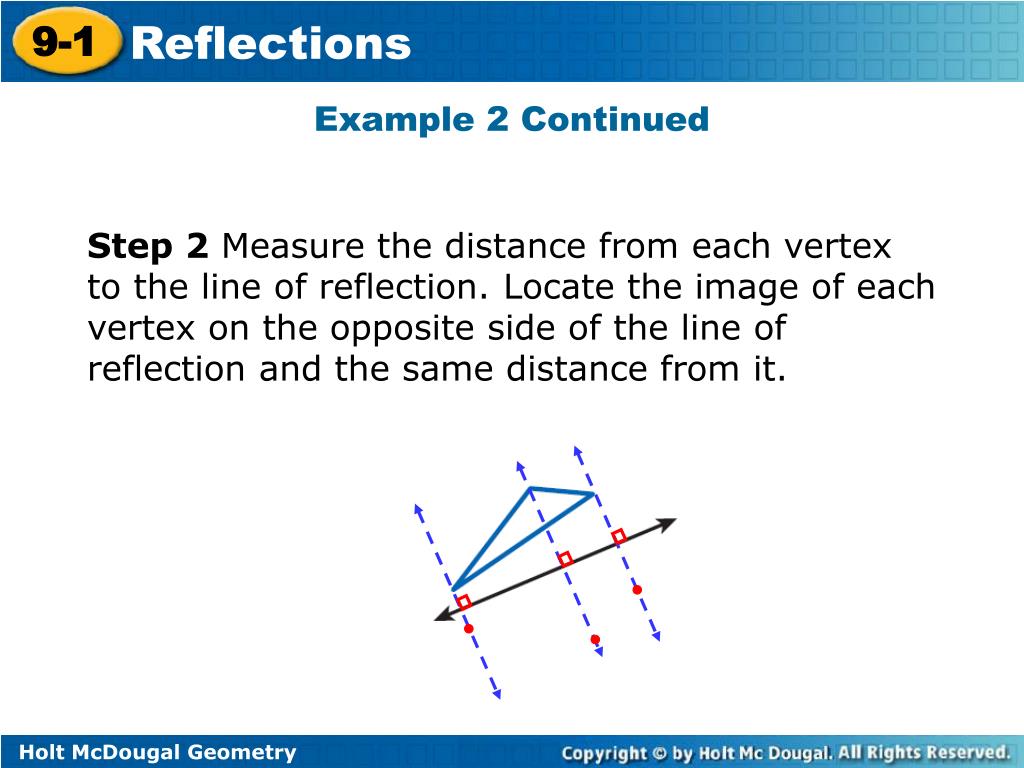 9-1 Reflections

Example 2 Continued

Step 2 Measure the distance from each vertex to the line of reflection. Locate the image of each vertex on the opposite side of the line of reflection and the same distance from it.

Holt McDougal Geometry

Copyright © by Holt Mc Dougal. All Rights Reserved.